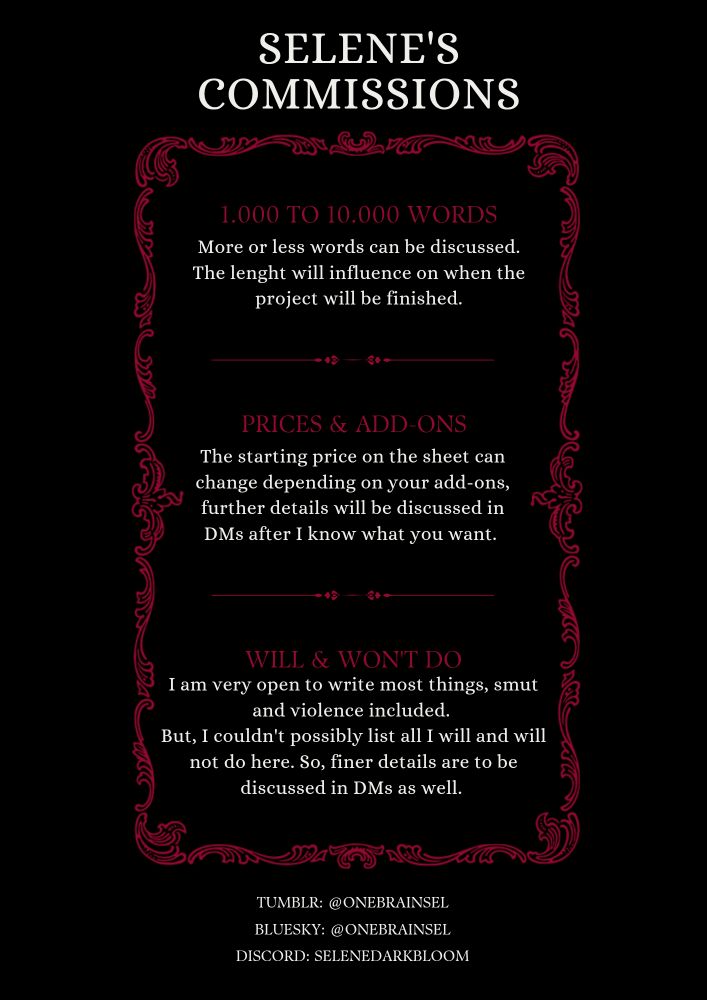 SELENE'S COMMISSIONS

1.000 TO 10.000 WORDS

More or less words can be discussed. The lenght will influence on when the project will be finished.

PRICES & ADD-ONS

The starting price on the sheet can change depending on your add-ons, further details will be discussed in DMs after I know what you want.

WILL & WON'T DO

I am very open to write most things, smut and violence included.
But, I couldn't possibly list all I will and will not do here. So, finer details are to be discussed in DMs as well.

TUMBLR: @ONEBRAINSEL
BLUESKY: @ONEBRAINSEL
DISCORD: SELENEDARKBLOOM